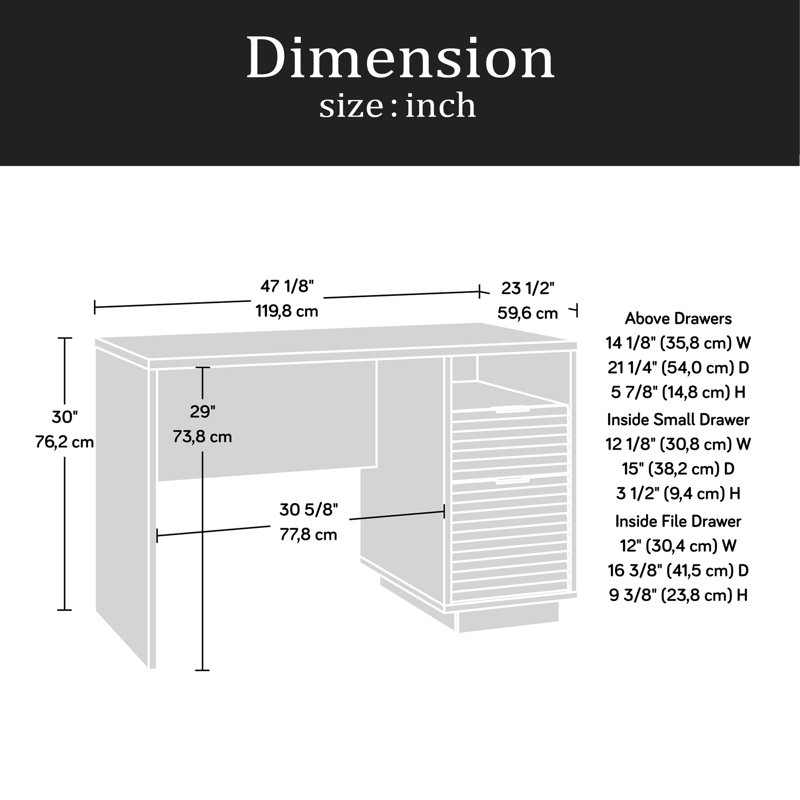 Dimension
size : inch

47 1/8"
119,8 cm

23 1/2"
59,6 cm

30"
76,2 cm

29"
73,8 cm

30 5/8"
77,8 cm

Above Drawers
14 1/8" (35,8 cm) W
21 1/4" (54,0 cm) D
5 7/8" (14,8 cm) H
Inside Small Drawer
12 1/8" (30,8 cm) W
15" (38,2 cm) D
3 1/2" (9,4 cm) H
Inside File Drawer
12" (30,4 cm) W
16 3/8" (41,5 cm) D
9 3/8" (23,8 cm) H